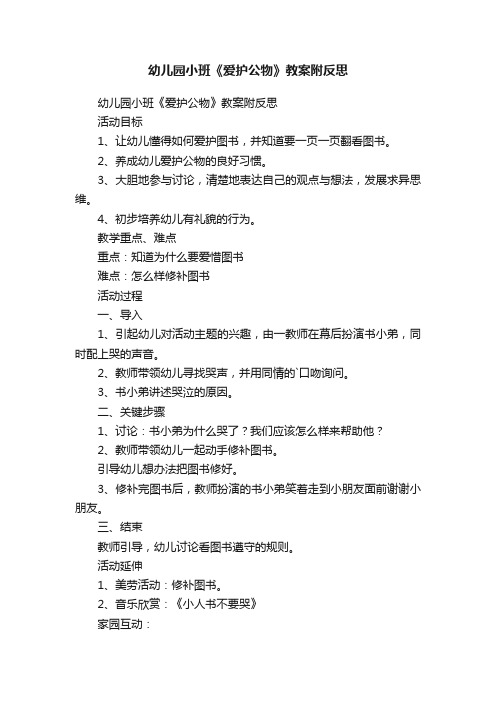 幼儿园小班《爱护公物》教案附反思

幼儿园小班《爱护公物》教案附反思

活动目标

1、让幼儿懂得如何爱护图书，并知道要一页一页翻看图书。

2、养成幼儿爱护公物的良好习惯。

3、大胆地参与讨论，清楚地表达自己的观点与想法，发展求异思维。

4、初步培养幼儿有礼貌的行为。

教学重点、难点

重点：知道为什么要爱惜图书

难点：怎么样修补图书

活动过程

一、导入

1、引起幼儿对活动主题的兴趣，由一教师在幕后扮演书小弟，同时配上哭的声音。

2、教师带领幼儿寻找哭声，并用同情的`口吻询问。

3、书小弟讲述哭泣的原因。

二、关键步骤

1、讨论：书小弟为什么哭了？我们应该怎么样来帮助他？

2、教师带领幼儿一起动手修补图书。

引导幼儿想办法把图书修好。

3、修补完图书后，教师扮演的书小弟笑着走到小朋友面前谢谢小朋友。

三、结束

教师引导，幼儿讨论看图书遵守的规则。

活动延伸

1、美劳活动：修补图书。

2、音乐欣赏：《小人书不要哭》

家园互动：